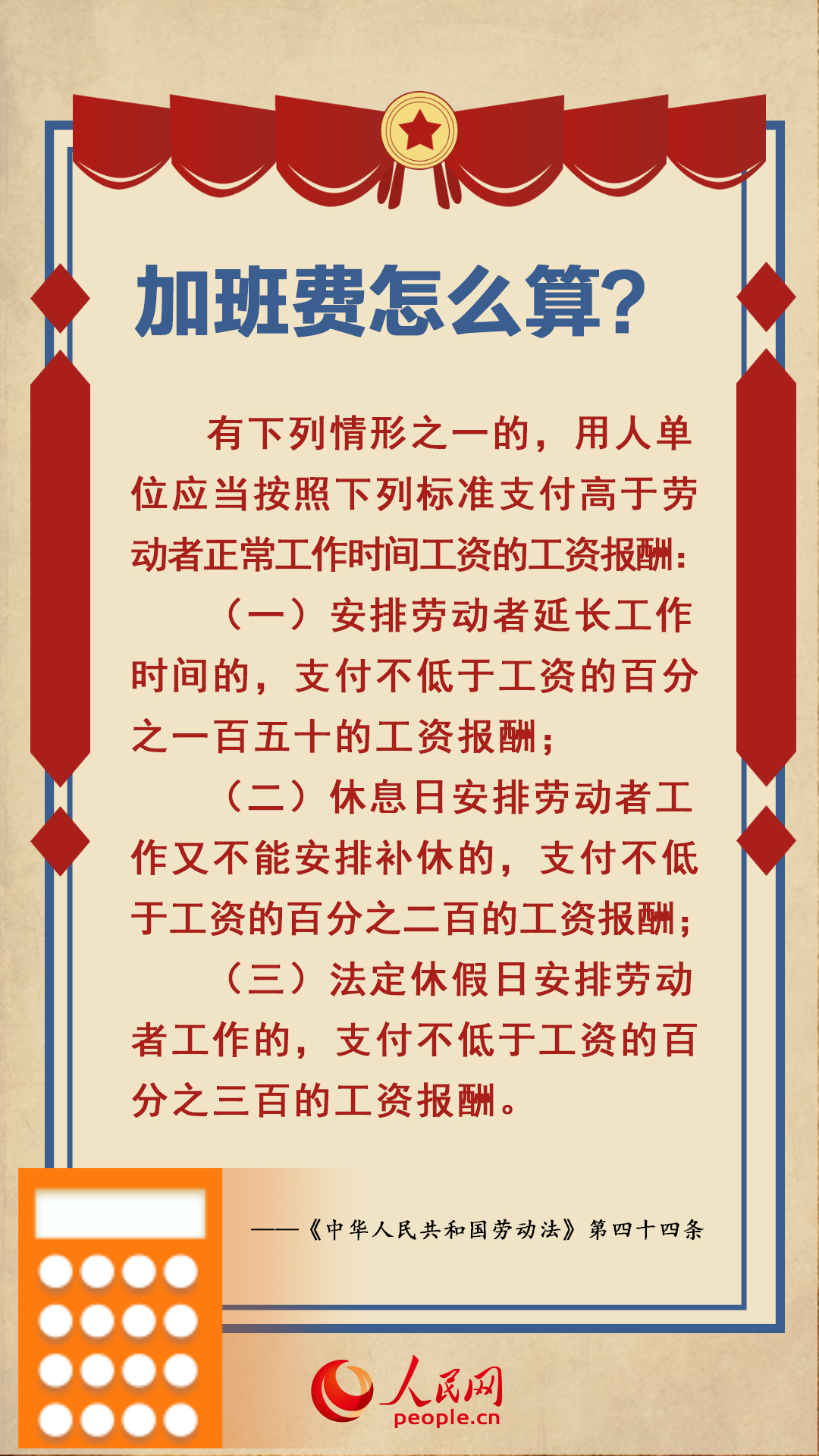 加班费怎么算?

有下列情形之一的，用人单位应当按照下列标准支付高于劳动者正常工作时间工资的工资报酬：

（一）安排劳动者延长工作时间的，支付不低于工资的百分之一百五十的工资报酬；

（二）休息日安排劳动者工作又不能安排补休的，支付不低于工资的百分之二百的工资报酬；

（三）法定休假日安排劳动者工作的，支付不低于工资的百分之三百的工资报酬。

——《中华人民共和国劳动法》第四十四条

人民网
people.cn